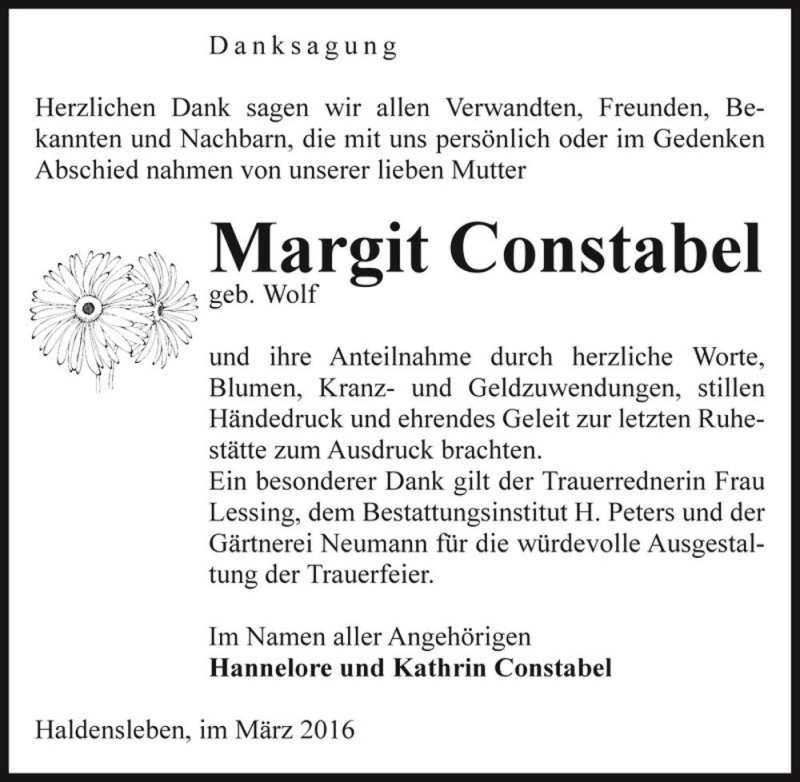 Danksagung

Herzlichen Dank sagen wir allen Verwandten, Freunden, Bekannten und Nachbarn, die mit uns persönlich oder im Gedenken Abschied nahmen von unserer lieben Mutter

Margit Constabel

geb. Wolf

und ihre Anteilnahme durch herzliche Worte, Blumen, Kranz- und Geldzuwendungen, stillen Händedruck und ehrendes Geleit zur letzten Ruhestätte zum Ausdruck brachten.
Ein besonderer Dank gilt der Trauerrednerin Frau Lessing, dem Bestattungsinstitut H. Peters und der Gärtnerei Neumann für die würdevolle Ausgestaltung der Trauerfeier.

Im Namen aller Angehörigen
Hannelore und Kathrin Constabel

Haldensleben, im März 2016